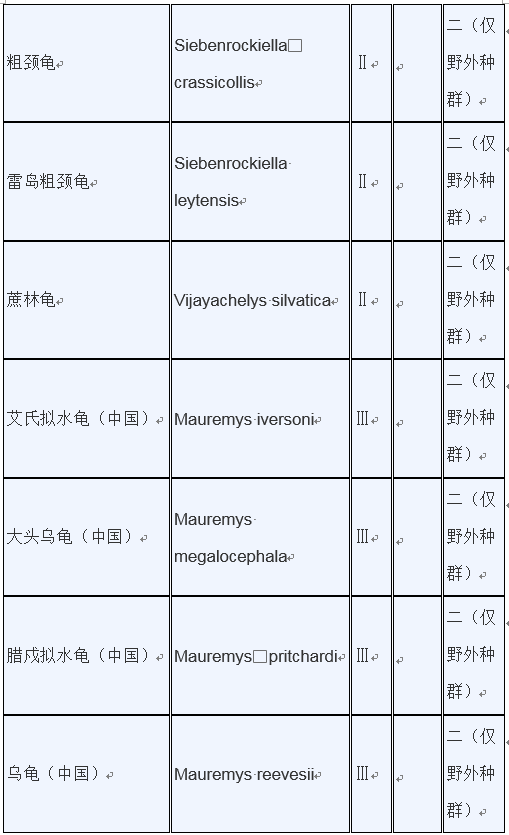 | | | | | |
|---|---|---|---|---|
| 粗颈龟 | Siebenrockiella crassicollis | II | | 二（仅野外种群） |
| 雷岛粗颈龟 | Siebenrockiella leytensis | II | | 二（仅野外种群） |
| 蔗林龟 | Vijayachelys silvatica | II | | 二（仅野外种群） |
| 艾氏拟水龟（中国） | Mauremys iversoni | III | | 二（仅野外种群） |
| 大头乌龟（中国） | Mauremys megalocephala | III | | 二（仅野外种群） |
| 腊戍拟水龟（中国） | Mauremys pritchardi | III | | 二（仅野外种群） |
| 乌龟（中国） | Mauremys reevesii | III | | 二（仅野外种群） |